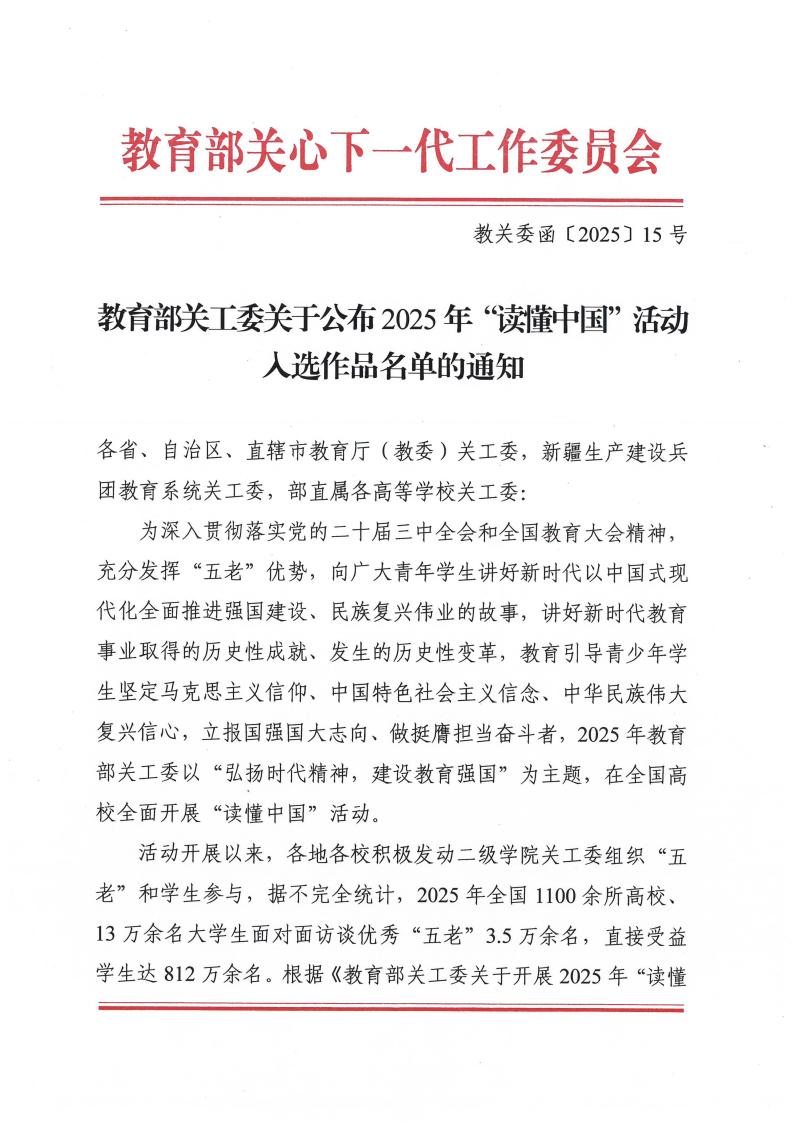 教育部关心下一代工作委员会

教关委函〔2025〕15号

教育部关工委关于公布2025年“读懂中国”活动入选作品名单的通知

各省、自治区、直辖市教育厅（教委）关工委，新疆生产建设兵团教育系统关工委，部直属各高等学校关工委：

为深入贯彻落实党的二十届三中全会和全国教育大会精神，充分发挥“五老”优势，向广大青年学生讲好新时代以中国式现代化全面推进强国建设、民族复兴伟业的故事，讲好新时代教育事业取得的历史性成就、发生的历史性变革，教育引导青少年学生坚定马克思主义信仰、中国特色社会主义信念、中华民族伟大复兴信心，立报国强国大志向、做挺膺担当奋斗者，2025年教育部关工委以“弘扬时代精神，建设教育强国”为主题，在全国高校全面开展“读懂中国”活动。

活动开展以来，各地各校积极发动二级学院关工委组织“五老”和学生参与，据不完全统计，2025年全国1100余所高校、13万余名大学生面对面访谈优秀“五老”3.5万余名，直接受益学生达812万余名。根据《教育部关工委关于开展2025年“读懂